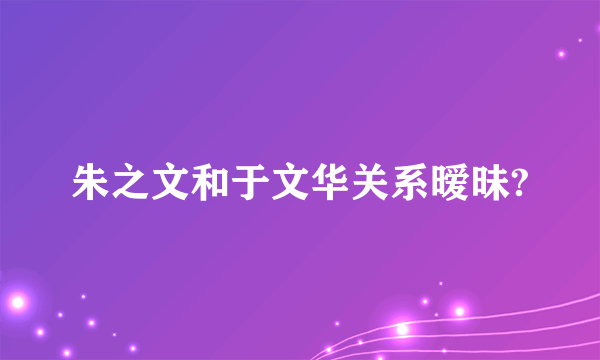 朱之文和于文华关系暧昧?